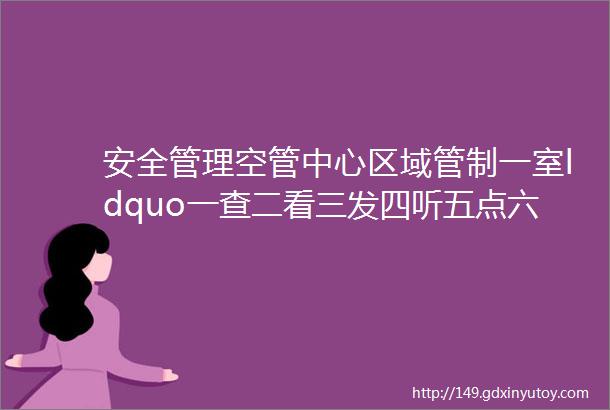 安全管理空管中心区域管制一室ldquo一查二看三发四听五点六

http://149.gdxinyutoy.com